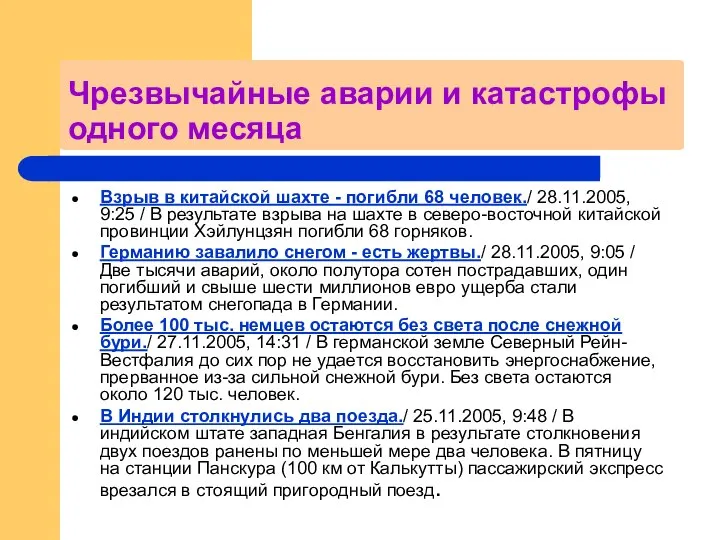 Чрезвычайные аварии и катастрофы одного месяца

- Взрыв в китайской шахте - погибли 68 человек./ 28.11.2005, 9:25 / В результате взрыва на шахте в северо-восточной китайской провинции Хэйлунцзян погибли 68 горняков.
- Германию завалило снегом - есть жертвы./ 28.11.2005, 9:05 / Две тысячи аварий, около полутора сотен пострадавших, один погибший и свыше шести миллионов евро ущерба стали результатом снегопада в Германии.
- Более 100 тыс. немцев остаются без света после снежной бури./ 27.11.2005, 14:31 / В германской земле Северный Рейн-Вестфалия до сих пор не удается восстановить энергоснабжение, прерванное из-за сильной снежной бури. Без света остаются около 120 тыс. человек.
- В Индии столкнулись два поезда./ 25.11.2005, 9:48 / В индийском штате западная Бенгалия в результате столкновения двух поездов ранены по меньшей мере два человека. В пятницу на станции Панскура (100 км от Калькутты) пассажирский экспресс врезался в стоящий пригородный поезд.